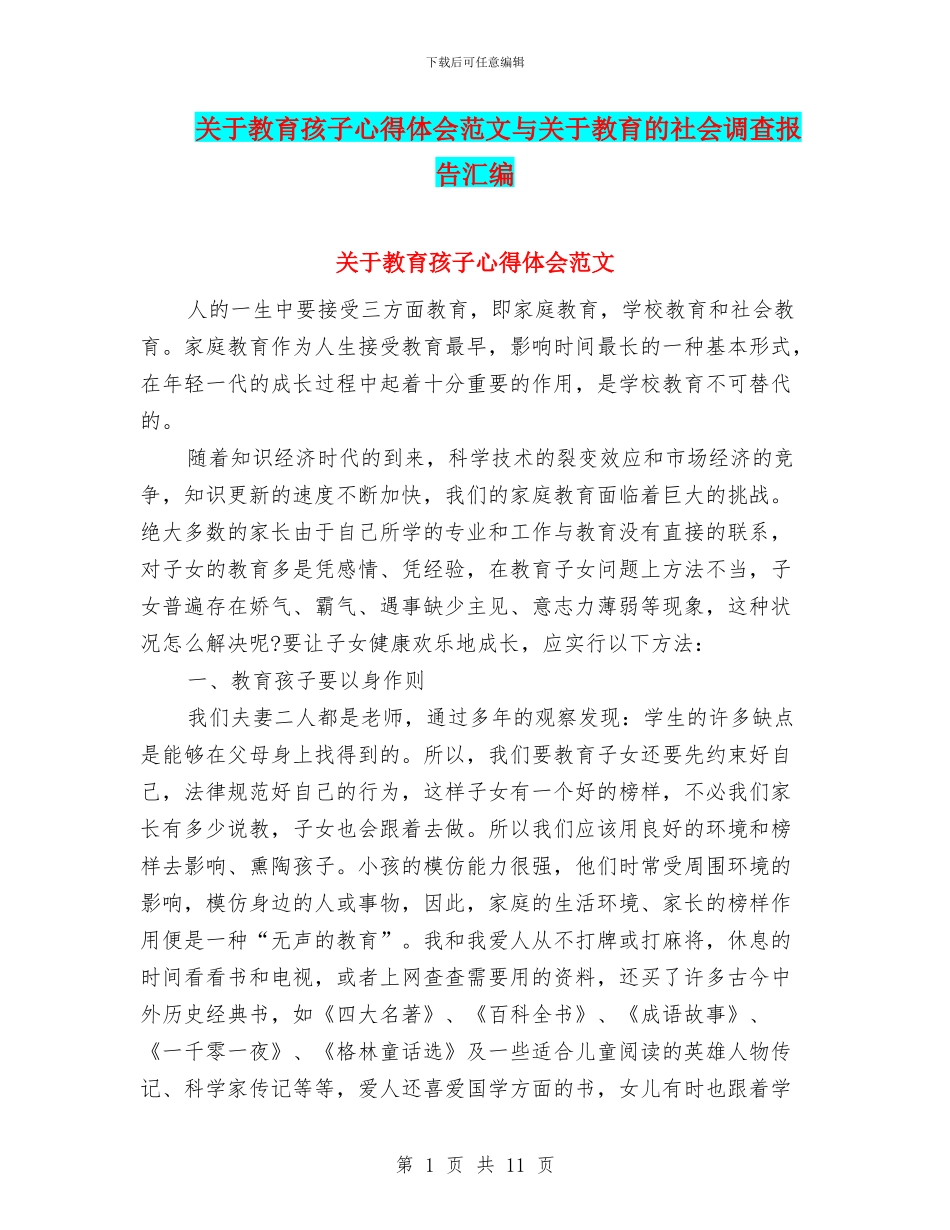 下载后可任意编辑

关于教育孩子心得体会范文与关于教育的社会调查报告汇编

关于教育孩子心得体会范文

人的一生中要接受三方面教育，即家庭教育，学校教育和社会教育。家庭教育作为人生接受教育最早，影响时间最长的一种基本形式，在年轻一代的成长过程中起着十分重要的作用，是学校教育不可替代的。

随着知识经济时代的到来，科学技术的裂变效应和市场经济的竞争，知识更新的速度不断加快，我们的家庭教育面临着巨大的挑战。绝大多数的家长由于自己所学的专业和工作与教育没有直接的联系，对子女的教育多是凭感情、凭经验，在教育子女问题上方法不当，子女普遍存在娇气、霸气、遇事缺少主见、意志力薄弱等现象，这种状况怎么解决呢?要让子女健康欢乐地成长，应实行以下方法：

一、教育孩子要以身作则

我们夫妻二人都是老师，通过多年的观察发现：学生的许多缺点是能够在父母身上找得到的。所以，我们要教育子女还要先约束好自己，法律规范好自己的行为，这样子女有一个好的榜样，不必我们家长有多少说教，子女也会跟着去做。所以我们应该用良好的环境和榜样去影响、熏陶孩子。小孩的模仿能力很强，他们时常受周围环境的影响，模仿身边的人或事物，因此，家庭的生活环境、家长的榜样作用便是一种“无声的教育”。我和我爱人从不打牌或打麻将，休息的时间看看书和电视，或者上网查查需要用的资料，还买了许多古今中外历史经典书，如《四大名著》、《百科全书》、《成语故事》、《一千零一夜》、《格林童话选》及一些适合儿童阅读的英雄人物传记、科学家传记等等，爱人还喜爱国学方面的书，女儿有时也跟着学

第 1 页 共 11 页